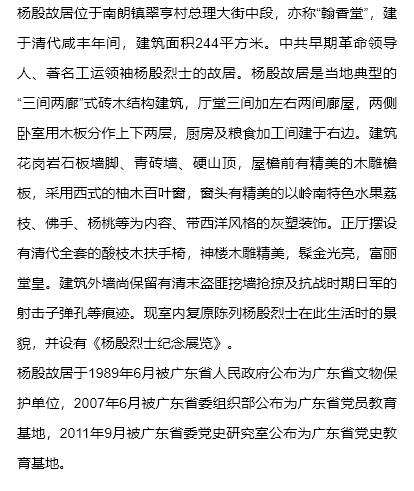 杨殷故居位于南朗镇翠亨村总理大街中段，亦称“翰香堂”，建于清代咸丰年间，建筑面积244平方米。中共早期革命领导人、著名工运领袖杨殷烈士的故居。杨殷故居是当地典型的“三间两廊”式砖木结构建筑，厅堂三间加左右两间廊屋，两侧卧室用木板分作上下两层，厨房及粮食加工间建于右边。建筑花岗岩石板墙脚、青砖墙、硬山顶，屋檐前有精美的木雕檐板，采用西式的柚木百叶窗，窗头有精美的以岭南特色水果荔枝、佛手、杨桃等为内容、带西洋风格的灰塑装饰。正厅摆设有清代全套的酸枝木扶手椅，神楼木雕精美，髹金光亮，富丽堂皇。建筑外墙尚保留有清末盗匪挖墙抢掠及抗战时期日军的射击子弹孔等痕迹。现室内复原陈列杨殷烈士在此生活时的景貌，并设有《杨殷烈士纪念展览》。

杨殷故居于1989年6月被广东省人民政府公布为广东省文物保护单位，2007年6月被广东省委组织部公布为广东省党员教育基地，2011年9月被广东省委党史研究室公布为广东省党史教育基地。